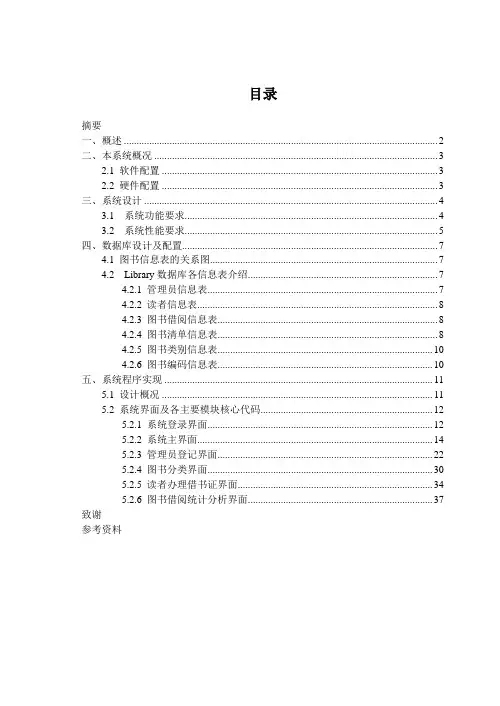 目录

摘要
一、概述 ........ 2
二、本系统概况 ........ 3
2.1 软件配置 ........ 3
2.2 硬件配置 ........ 3
三、系统设计 ........ 4
3.1 系统功能要求 ........ 4
3.2 系统性能要求 ........ 5
四、数据库设计及配置 ........ 7
4.1 图书信息表的关系图 ........ 7
4.2 Library 数据库各信息表介绍 ........ 7
4.2.1 管理员信息表 ........ 7
4.2.2 读者信息表 ........ 8
4.2.3 图书借阅信息表 ........ 8
4.2.4 图书清单信息表 ........ 8
4.2.5 图书类别信息表 ........ 10
4.2.6 图书编码信息表 ........ 10
五、系统程序实现 ........ 11
5.1 设计概况 ........ 11
5.2 系统界面及各主要模块核心代码 ........ 12
5.2.1 系统登录界面 ........ 12
5.2.2 系统主界面 ........ 14
5.2.3 管理员登记界面 ........ 22
5.2.4 图书分类界面 ........ 30
5.2.5 读者办理借书证界面 ........ 34
5.2.6 图书借阅统计分析界面 ........ 37
致谢
参考资料